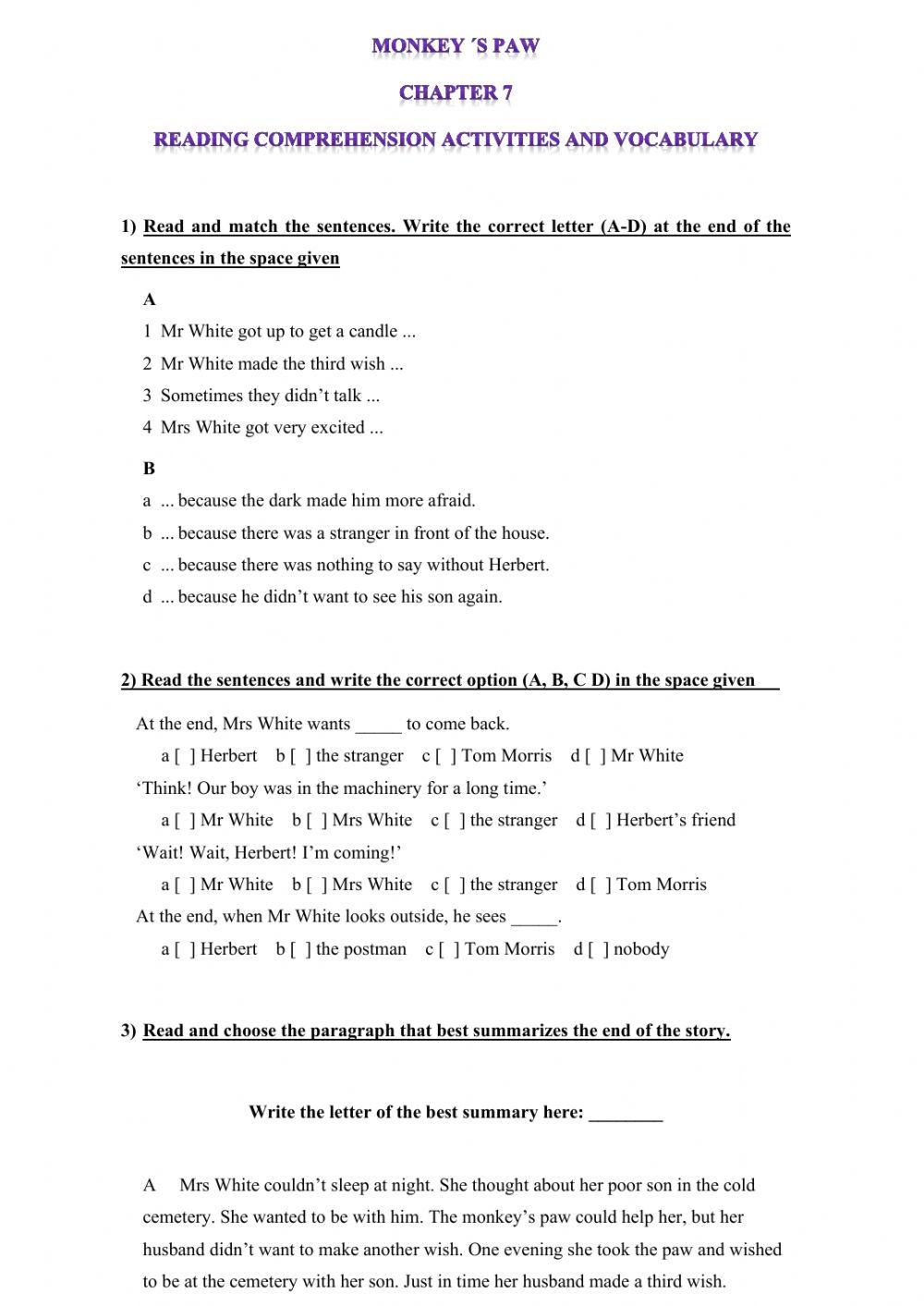 MONKEY ´S PAW

CHAPTER 7

READING COMPREHENSION ACTIVITIES AND VOCABULARY

1) Read and match the sentences. Write the correct letter (A-D) at the end of the sentences in the space given

A
1 Mr White got up to get a candle ...
2 Mr White made the third wish ...
3 Sometimes they didn't talk ...
4 Mrs White got very excited ...

B
a ... because the dark made him more afraid.
b ... because there was a stranger in front of the house.
c ... because there was nothing to say without Herbert.
d ... because he didn't want to see his son again.

2) Read the sentences and write the correct option (A, B, C D) in the space given

At the end, Mrs White wants _____ to come back.
a [ ] Herbert b [ ] the stranger c [ ] Tom Morris d [ ] Mr White
'Think! Our boy was in the machinery for a long time.'
a [ ] Mr White b [ ] Mrs White c [ ] the stranger d [ ] Herbert's friend
'Wait! Wait, Herbert! I'm coming!'
a [ ] Mr White b [ ] Mrs White c [ ] the stranger d [ ] Tom Morris
At the end, when Mr White looks outside, he sees _____.
a [ ] Herbert b [ ] the postman c [ ] Tom Morris d [ ] nobody

3) Read and choose the paragraph that best summarizes the end of the story.

Write the letter of the best summary here: ________

A Mrs White couldn't sleep at night. She thought about her poor son in the cold cemetery. She wanted to be with him. The monkey's paw could help her, but her husband didn't want to make another wish. One evening she took the paw and wished to be at the cemetery with her son. Just in time her husband made a third wish.